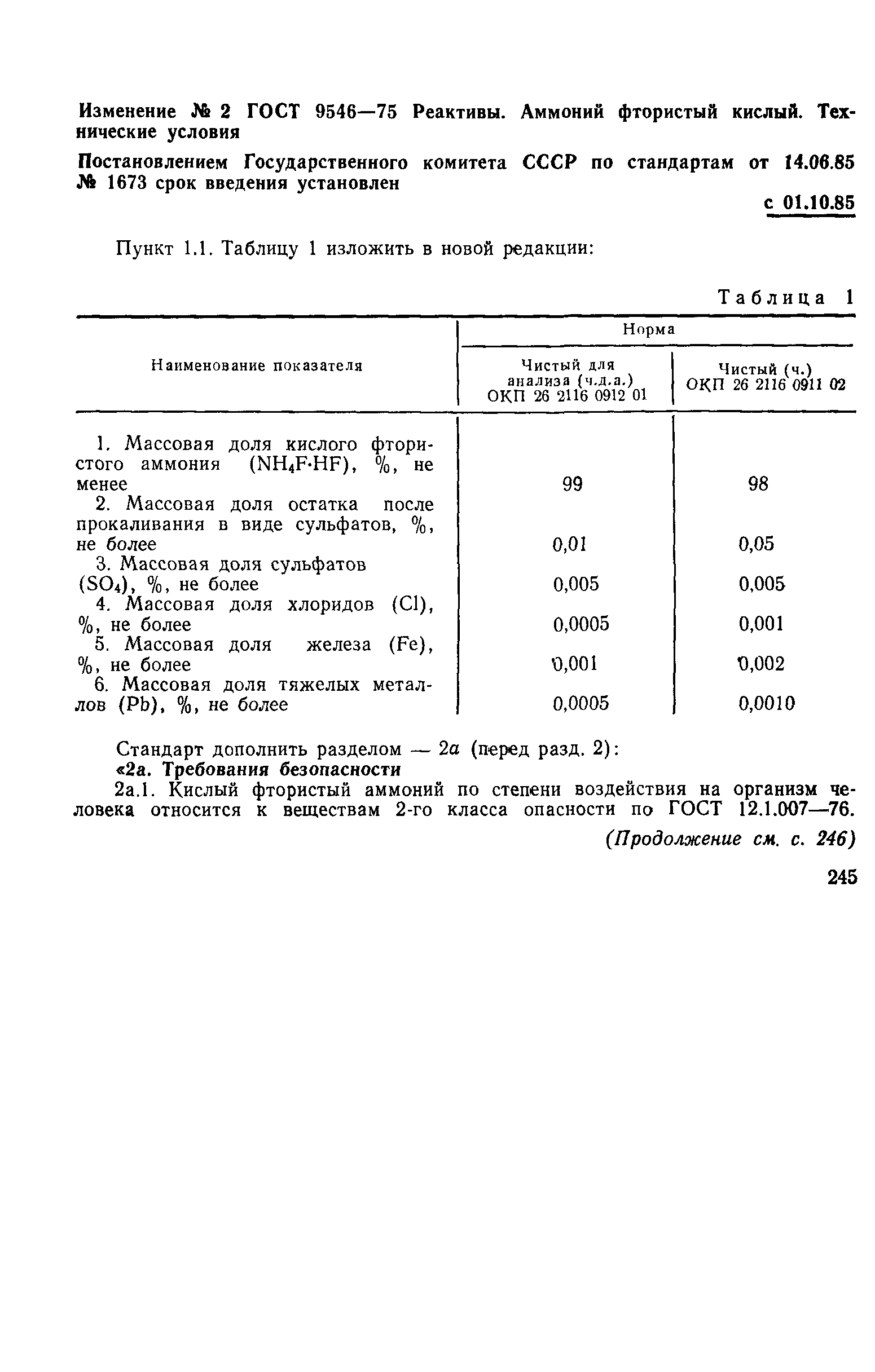 Изменение № 2 ГОСТ 9546—75 Реактивы. Аммоний фтористый кислый. Технические условия

Постановлением Государственного комитета СССР по стандартам от 14.06.85 № 1673 срок введения установлен

с 01.10.85

Пункт 1.1. Таблицу 1 изложить в новой редакции:

Таблица 1

| Наименование показателя | Норма: Чистый для анализа (ч.д.а.) ОКП 26 2116 0912 01 | Норма: Чистый (ч.) ОКП 26 2116 0911 02 |
|---|---|---|
| 1. Массовая доля кислого фтористого аммония ($NH_4F \cdot HF$), %, не менее | 99 | 98 |
| 2. Массовая доля остатка после прокаливания в виде сульфатов, %, не более | 0,01 | 0,05 |
| 3. Массовая доля сульфатов ($SO_4$), %, не более | 0,005 | 0,005 |
| 4. Массовая доля хлоридов (Cl), %, не более | 0,0005 | 0,001 |
| 5. Массовая доля железа (Fe), %, не более | 0,001 | 0,002 |
| 6. Массовая доля тяжелых металлов (Pb), %, не более | 0,0005 | 0,0010 |

Стандарт дополнить разделом — 2а (перед разд. 2):
«2а. Требования безопасности
2а.1. Кислый фтористый аммоний по степени воздействия на организм человека относится к веществам 2-го класса опасности по ГОСТ 12.1.007—76.

(Продолжение см. с. 246)

245